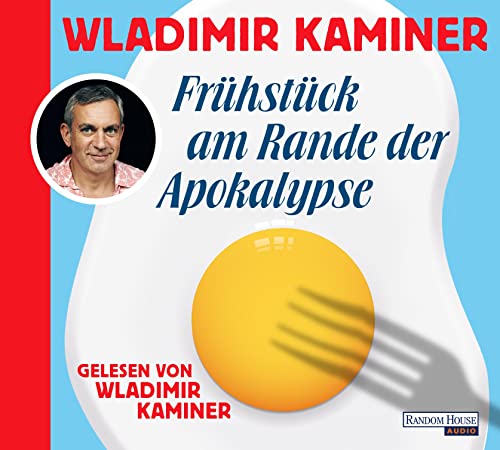 WLADIMIR KAMINER

Frühstück am Rande der Apokalypse

GELESEN VON
WLADIMIR
KAMINER

RANDOM HOUSE
AUDIO